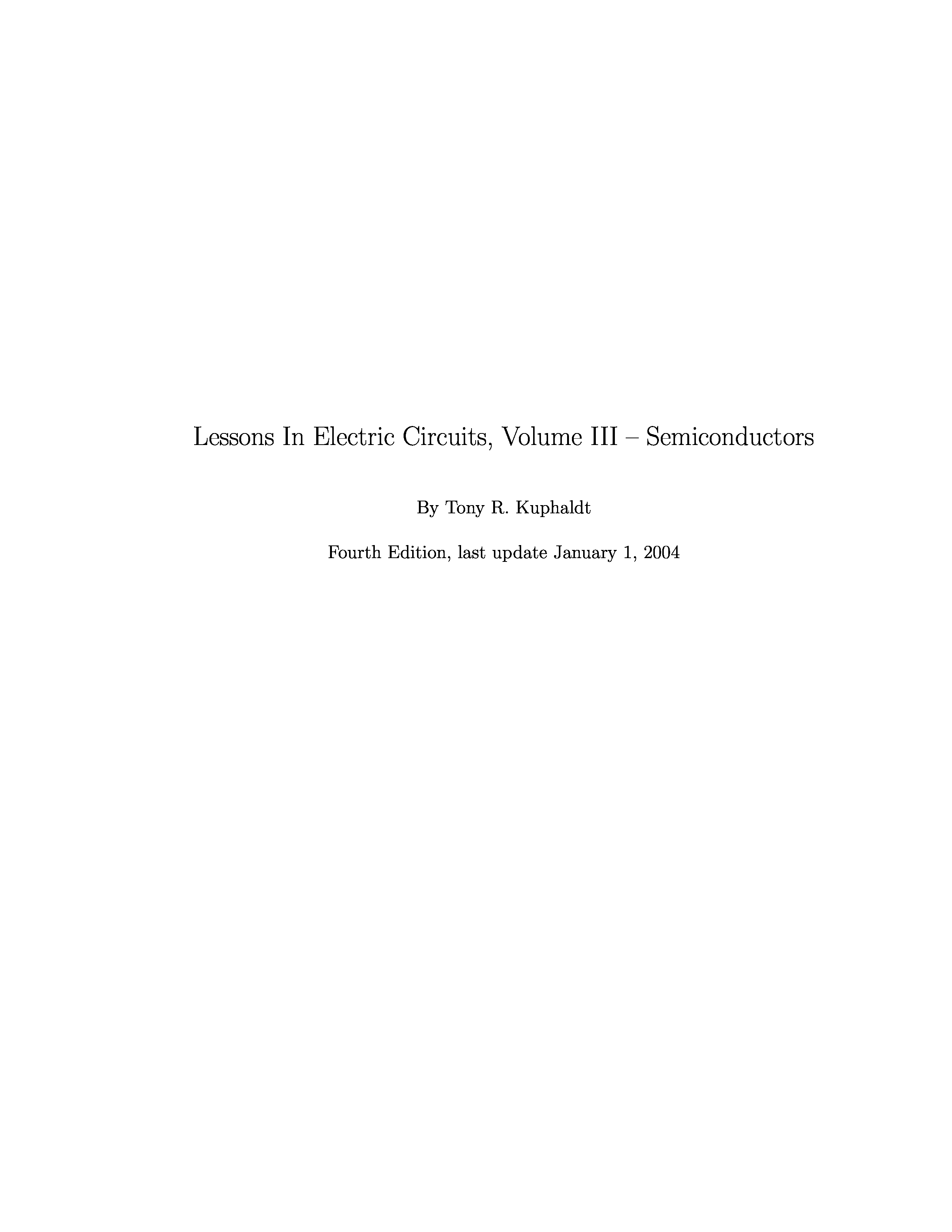 Lessons In Electric Circuits, Volume III – Semiconductors

By Tony R. Kuphaldt

Fourth Edition, last update January 1, 2004